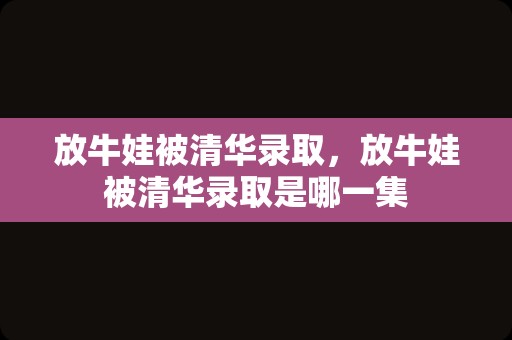 放牛娃被清华录取，放牛娃被清华录取是哪一集